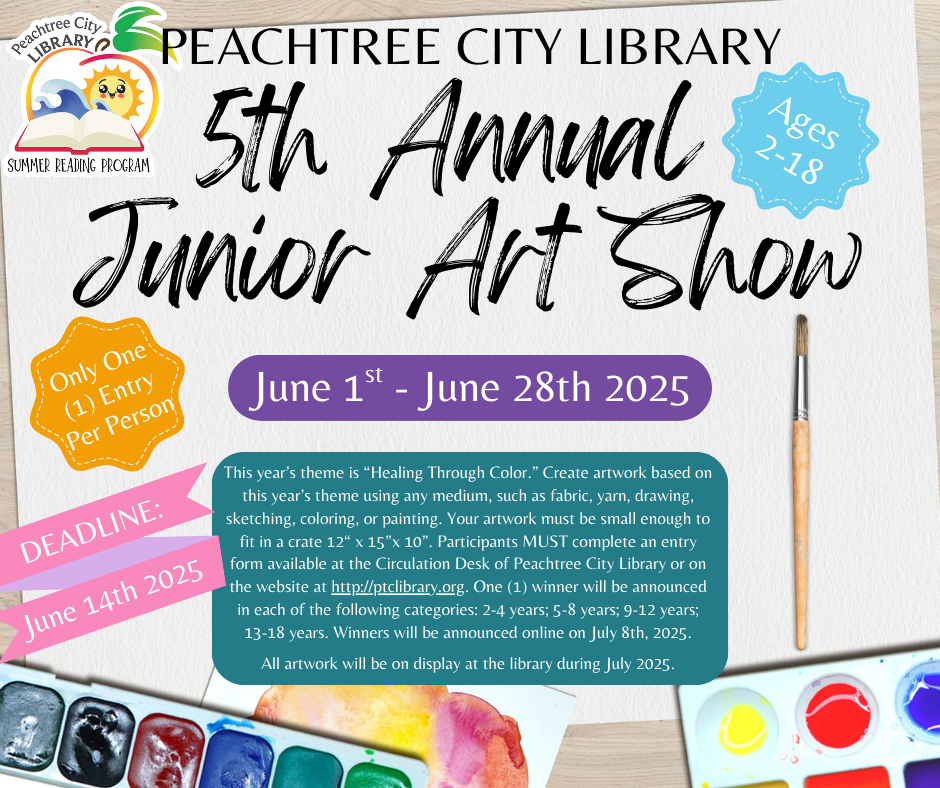 Peachtree City
LIBRARY
SUMMER READING PROGRAM

PEACHTREE CITY LIBRARY

5th Annual
Junior Art Show

Ages
2-18

Only One
(1) Entry
Per Person

June 1$^{st}$ - June 28th 2025

DEADLINE:
June 14th 2025

This year's theme is "Healing Through Color." Create artwork based on this year's theme using any medium, such as fabric, yarn, drawing, sketching, coloring, or painting. Your artwork must be small enough to fit in a crate 12" x 15"x 10". Participants MUST complete an entry form available at the Circulation Desk of Peachtree City Library or on the website at http://ptclibrary.org. One (1) winner will be announced in each of the following categories: 2-4 years; 5-8 years; 9-12 years; 13-18 years. Winners will be announced online on July 8th, 2025.

All artwork will be on display at the library during July 2025.